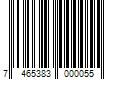 7 465383 000055